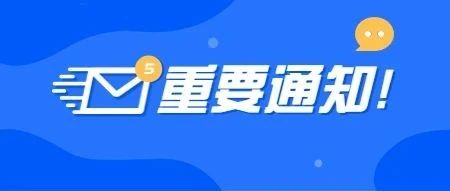 5
重要通知！